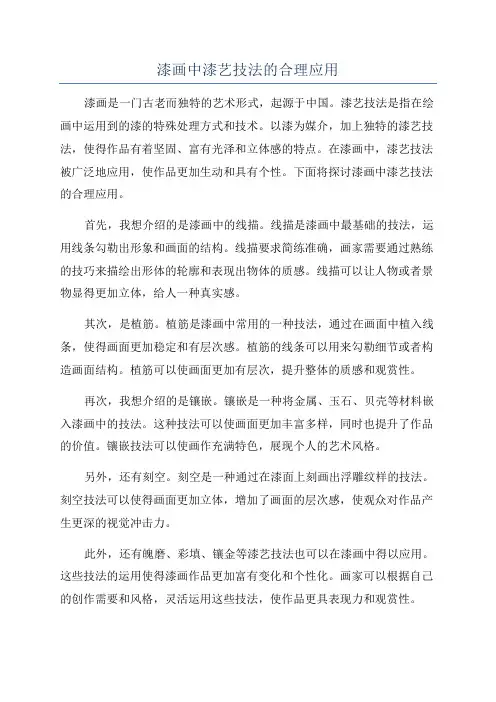 漆画中漆艺技法的合理应用

漆画是一门古老而独特的艺术形式，起源于中国。漆艺技法是指在绘画中运用到的漆的特殊处理方式和技术。以漆为媒介，加上独特的漆艺技法，使得作品有着坚固、富有光泽和立体感的特点。在漆画中，漆艺技法被广泛地应用，使作品更加生动和具有个性。下面将探讨漆画中漆艺技法的合理应用。

首先，我想介绍的是漆画中的线描。线描是漆画中最基础的技法，运用线条勾勒出形象和画面的结构。线描要求简练准确，画家需要通过熟练的技巧来描绘出形体的轮廓和表现出物体的质感。线描可以让人物或者景物显得更加立体，给人一种真实感。

其次，是植筋。植筋是漆画中常用的一种技法，通过在画面中植入线条，使得画面更加稳定和有层次感。植筋的线条可以用来勾勒细节或者构造画面结构。植筋可以使画面更加有层次，提升整体的质感和观赏性。

再次，我想介绍的是镶嵌。镶嵌是一种将金属、玉石、贝壳等材料嵌入漆画中的技法。这种技法可以使画面更加丰富多样，同时也提升了作品的价值。镶嵌技法可以使画作充满特色，展现个人的艺术风格。

另外，还有刻空。刻空是一种通过在漆面上刻画出浮雕纹样的技法。刻空技法可以使得画面更加立体，增加了画面的层次感，使观众对作品产生更深的视觉冲击力。

此外，还有魄磨、彩填、镶金等漆艺技法也可以在漆画中得以应用。这些技法的运用使得漆画作品更加富有变化和个性化。画家可以根据自己的创作需要和风格，灵活运用这些技法，使作品更具表现力和观赏性。